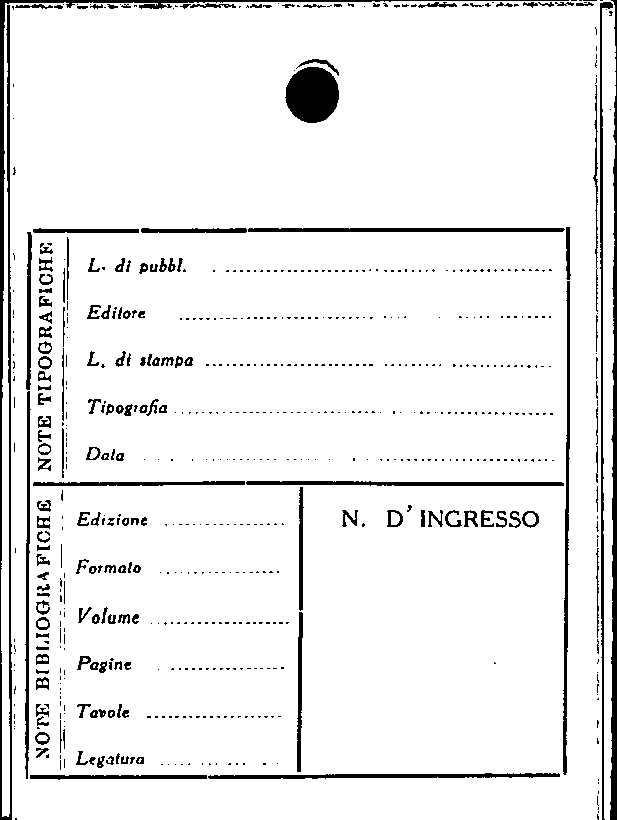 NOTE TIPOGRAFICHE

L. di pubbl. ____

Editore ____

L. di stampa ____

Tipografia ____

Data ____

NOTE BIBLIOGRAFICHE

Edizione ____

Formato ____

Volume ____

Pagine ____

Tavole ____

Legatura ____

N. D'INGRESSO